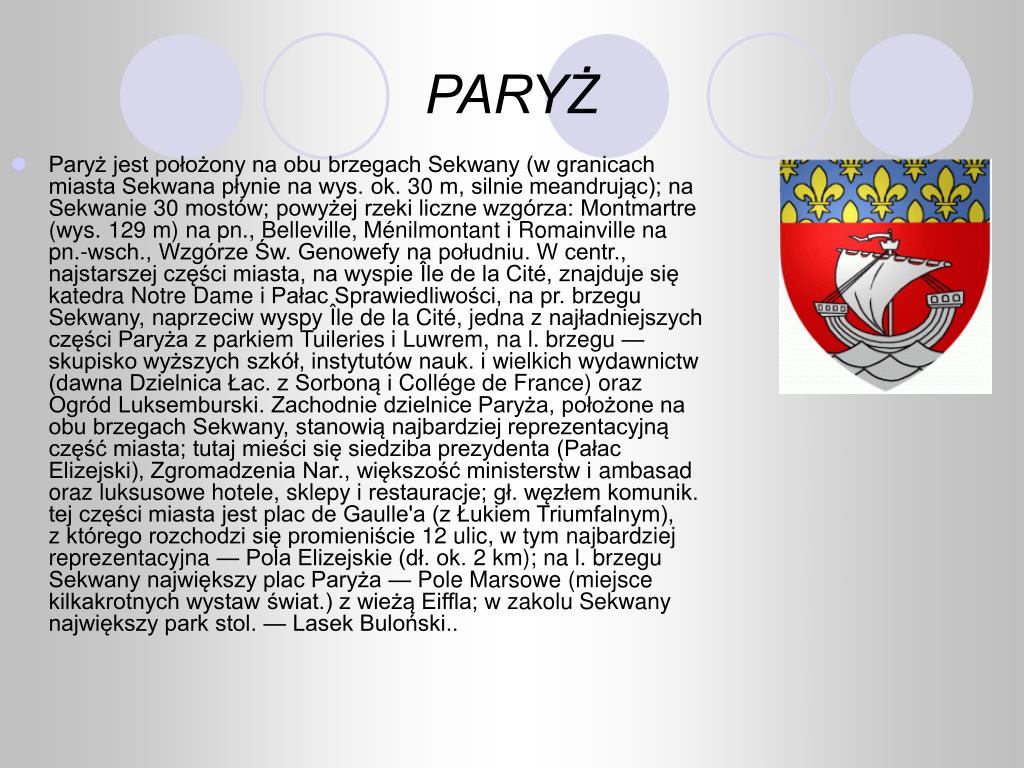 PARYŻ

Paryż jest położony na obu brzegach Sekwany (w granicach miasta Sekwana płynie na wys. ok. 30 m, silnie meandrując); na Sekwanie 30 mostów; powyżej rzeki liczne wzgórza: Montmartre (wys. 129 m) na pn., Belleville, Ménilmontant i Romainville na pn.-wsch., Wzgórze Św. Genowefy na południu. W centr., najstarszej części miasta, na wyspie Île de la Cité, znajduje się katedra Notre Dame i Pałac Sprawiedliwości, na pr. brzegu Sekwany, naprzeciw wyspy Île de la Cité, jedna z najładniejszych części Paryża z parkiem Tuileries i Luwrem, na l. brzegu — skupisko wyższych szkół, instytutów nauk. i wielkich wydawnictw (dawna Dzielnica Łac. z Sorboną i Collége de France) oraz Ogród Luksemburski. Zachodnie dzielnice Paryża, położone na obu brzegach Sekwany, stanowią najbardziej reprezentacyjną część miasta; tutaj mieści się siedziba prezydenta (Pałac Elizejski), Zgromadzenia Nar., większość ministerstw i ambasad oraz luksusowe hotele, sklepy i restauracje; gł. węzłem komunik. tej części miasta jest plac de Gaulle'a (z Łukiem Triumfalnym), z którego rozchodzi się promieniście 12 ulic, w tym najbardziej reprezentacyjna — Pola Elizejskie (dł. ok. 2 km); na l. brzegu Sekwany największy plac Paryża — Pole Marsowe (miejsce kilkakrotnych wystaw świat.) z wieżą Eiffla; w zakolu Sekwany największy park stol. — Lasek Buloński..